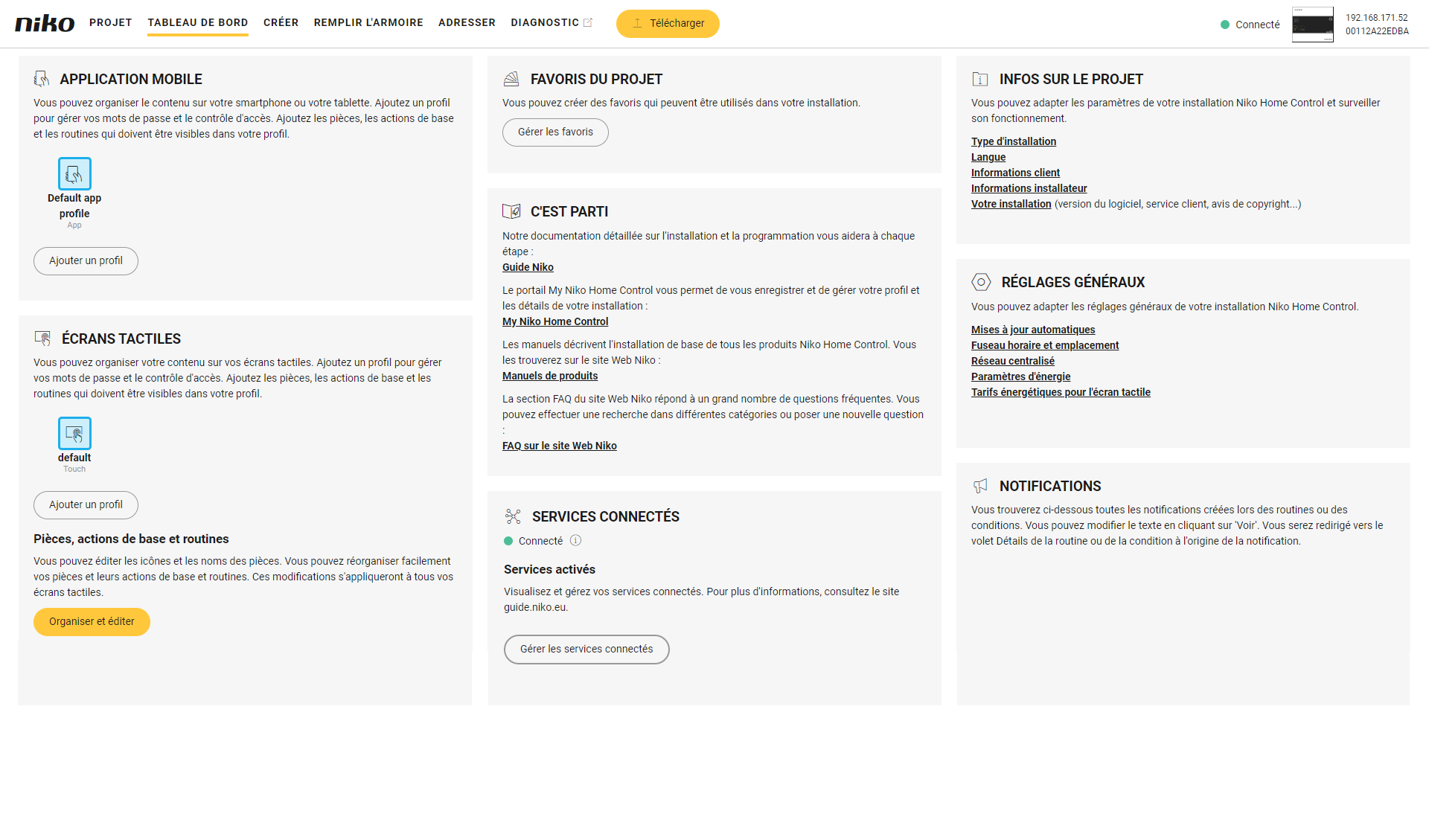 niko PROJET TABLEAU DE BORD CRÉER REMPLIR L'ARMOIRE ADRESSER DIAGNOSTIC Télécharger

Connecté 192.168.171.52 00112A22EDBA

APPLICATION MOBILE

Vous pouvez organiser le contenu sur votre smartphone ou votre tablette. Ajoutez un profil pour gérer vos mots de passe et le contrôle d'accès. Ajoutez les pièces, les actions de base et les routines qui doivent être visibles dans votre profil.

Default app profile
App

Ajouter un profil

ÉCRANS TACTILES

Vous pouvez organiser votre contenu sur vos écrans tactiles. Ajoutez un profil pour gérer vos mots de passe et le contrôle d'accès. Ajoutez les pièces, les actions de base et les routines qui doivent être visibles dans votre profil.

default
Touch

Ajouter un profil

Pièces, actions de base et routines

Vous pouvez éditer les icônes et les noms des pièces. Vous pouvez réorganiser facilement vos pièces et leurs actions de base et routines. Ces modifications s'appliqueront à tous vos écrans tactiles.

Organiser et éditer

FAVORIS DU PROJET

Vous pouvez créer des favoris qui peuvent être utilisés dans votre installation.

Gérer les favoris

C'EST PARTI

Notre documentation détaillée sur l'installation et la programmation vous aidera à chaque étape :
Guide Niko

Le portail My Niko Home Control vous permet de vous enregistrer et de gérer votre profil et les détails de votre installation :
My Niko Home Control

Les manuels décrivent l'installation de base de tous les produits Niko Home Control. Vous les trouverez sur le site Web Niko :
Manuels de produits

La section FAQ du site Web Niko répond à un grand nombre de questions fréquentes. Vous pouvez effectuer une recherche dans différentes catégories ou poser une nouvelle question :
FAQ sur le site Web Niko

SERVICES CONNECTÉS

Connecté

Services activés

Visualisez et gérez vos services connectés. Pour plus d'informations, consultez le site guide.niko.eu.

Gérer les services connectés

INFOS SUR LE PROJET

Vous pouvez adapter les paramètres de votre installation Niko Home Control et surveiller son fonctionnement.

Type d'installation
Langue
Informations client
Informations installateur
Votre installation (version du logiciel, service client, avis de copyright...)

RÉGLAGES GÉNÉRAUX

Vous pouvez adapter les réglages généraux de votre installation Niko Home Control.

Mises à jour automatiques
Fuseau horaire et emplacement
Réseau centralisé
Paramètres d'énergie
Tarifs énergétiques pour l'écran tactile

NOTIFICATIONS

Vous trouverez ci-dessous toutes les notifications créées lors des routines ou des conditions. Vous pouvez modifier le texte en cliquant sur 'Voir'. Vous serez redirigé vers le volet Détails de la routine ou de la condition à l'origine de la notification.